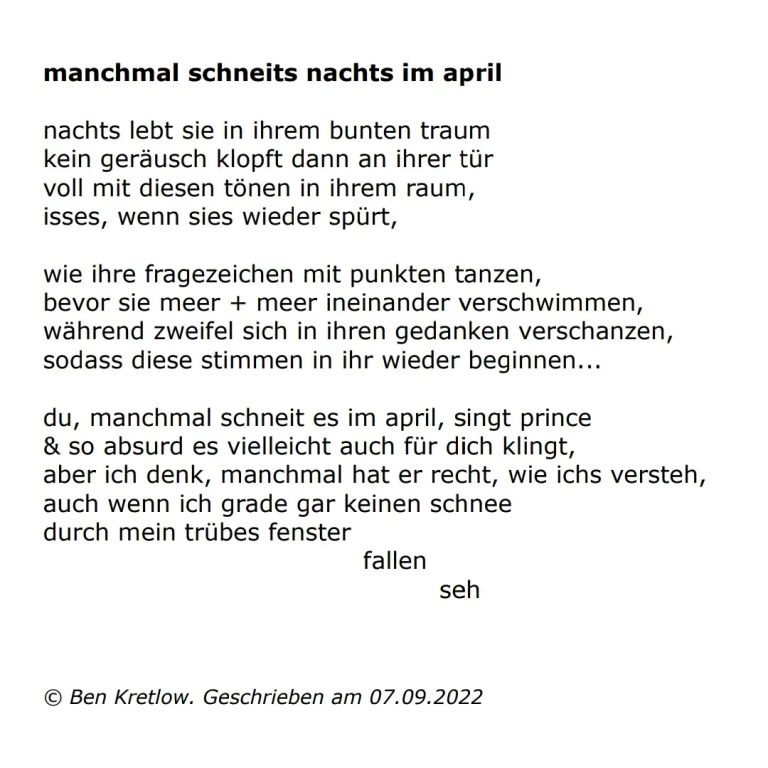 manchmal schneits nachts im april

nachts lebt sie in ihrem bunten traum
kein geräusch klopft dann an ihrer tür
voll mit diesen tönen in ihrem raum,
isses, wenn sies wieder spürt,

wie ihre fragezeichen mit punkten tanzen,
bevor sie meer + meer ineinander verschwimmen,
während zweifel sich in ihren gedanken verschanzen,
sodass diese stimmen in ihr wieder beginnen...

du, manchmal schneit es im april, singt prince
& so absurd es vielleicht auch für dich klingt,
aber ich denk, manchmal hat er recht, wie ichs versteh,
auch wenn ich grade gar keinen schnee
durch mein trübes fenster
fallen
seh

© Ben Kretlow. Geschrieben am 07.09.2022